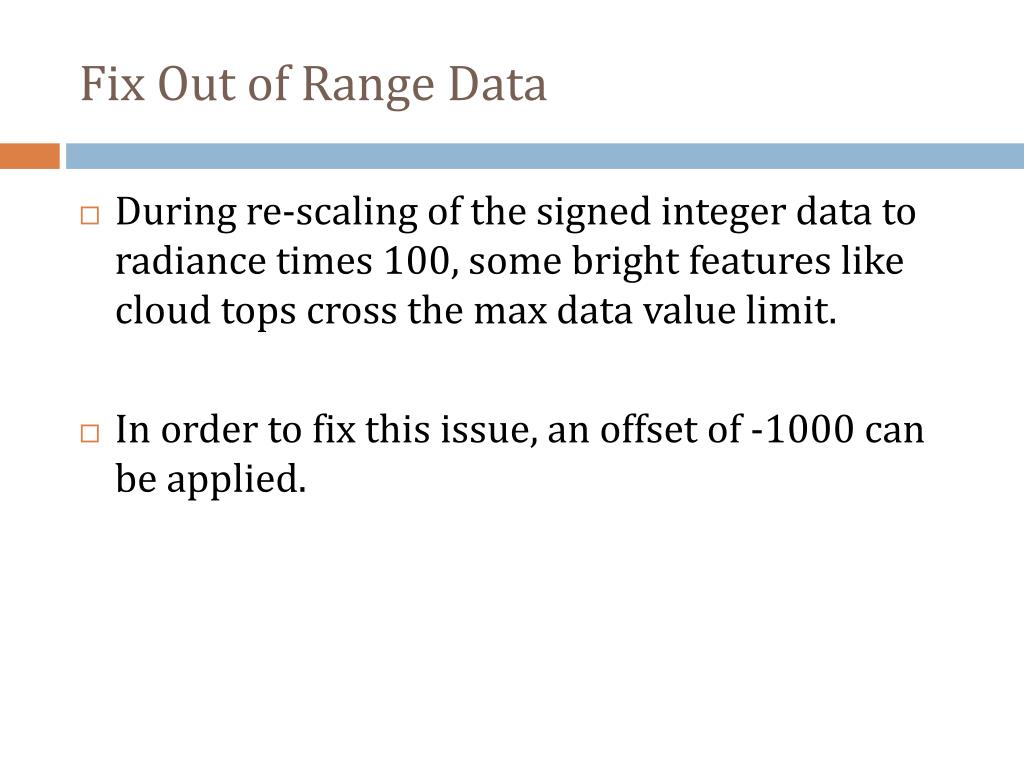 Fix Out of Range Data

□ During re-scaling of the signed integer data to radiance times 100, some bright features like cloud tops cross the max data value limit.

□ In order to fix this issue, an offset of -1000 can be applied.